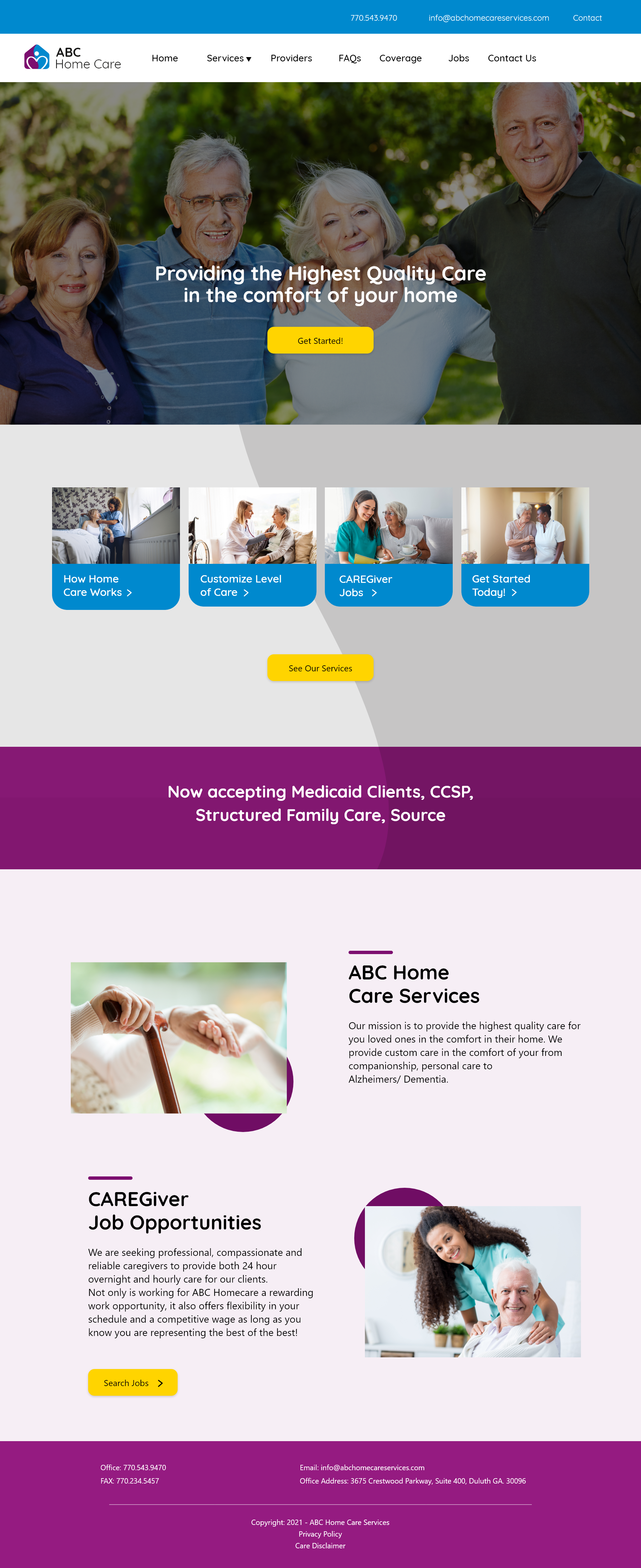 770.543.9470 info@abchomecareservices.com Contact

ABC Home Care

Home Services ▾ Providers FAQs Coverage Jobs Contact Us

Providing the Highest Quality Care in the comfort of your home

Get Started!

How Home Care Works >

Customize Level of Care >

CAREGiver Jobs >

Get Started Today! >

See Our Services

Now accepting Medicaid Clients, CCSP, Structured Family Care, Source

ABC Home Care Services

Our mission is to provide the highest quality care for you loved ones in the comfort in their home. We provide custom care in the comfort of your from companionship, personal care to Alzheimers/ Dementia.

CAREGiver Job Opportunities

We are seeking professional, compassionate and reliable caregivers to provide both 24 hour overnight and hourly care for our clients.
Not only is working for ABC Homecare a rewarding work opportunity, it also offers flexibility in your schedule and a competitive wage as long as you know you are representing the best of the best!

Search Jobs >

Office: 770.543.9470
FAX: 770.234.5457

Email: info@abchomecareservices.com
Office Address: 3675 Crestwood Parkway, Suite 400, Duluth GA. 30096

Copyright: 2021 - ABC Home Care Services
Privacy Policy
Care Disclaimer